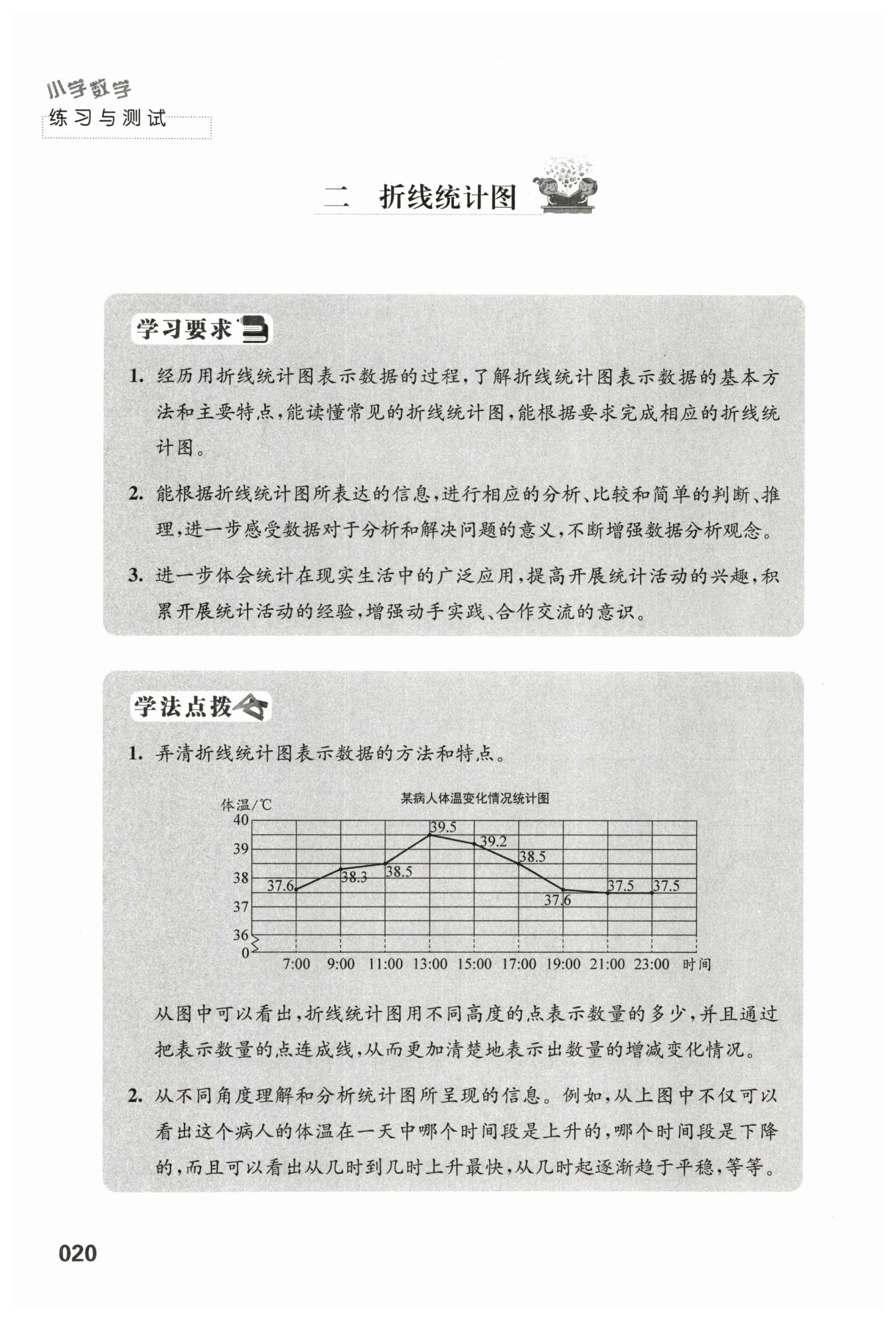 小学数学
练习与测试

二　折线统计图

学习要求

1. 经历用折线统计图表示数据的过程，了解折线统计图表示数据的基本方法和主要特点，能读懂常见的折线统计图，能根据要求完成相应的折线统计图。

2. 能根据折线统计图所表达的信息，进行相应的分析、比较和简单的判断、推理，进一步感受数据对于分析和解决问题的意义，不断增强数据分析观念。

3. 进一步体会统计在现实生活中的广泛应用，提高开展统计活动的兴趣，积累开展统计活动的经验，增强动手实践、合作交流的意识。

学法点拨

1. 弄清折线统计图表示数据的方法和特点。

某病人体温变化情况统计图

体温/℃
40
39
38
37
36
0

37.6
38.3
38.5
39.5
39.2
38.5
37.6
37.5
37.5

7:00　9:00　11:00　13:00　15:00　17:00　19:00　21:00　23:00　时间

从图中可以看出，折线统计图用不同高度的点表示数量的多少，并且通过把表示数量的点连成线，从而更加清楚地表示出数量的增减变化情况。

2. 从不同角度理解和分析统计图所呈现的信息。例如，从上图中不仅可以看出这个病人的体温在一天中哪个时间段是上升的，哪个时间段是下降的，而且可以看出从几时到几时上升最快，从几时起逐渐趋于平稳，等等。

020